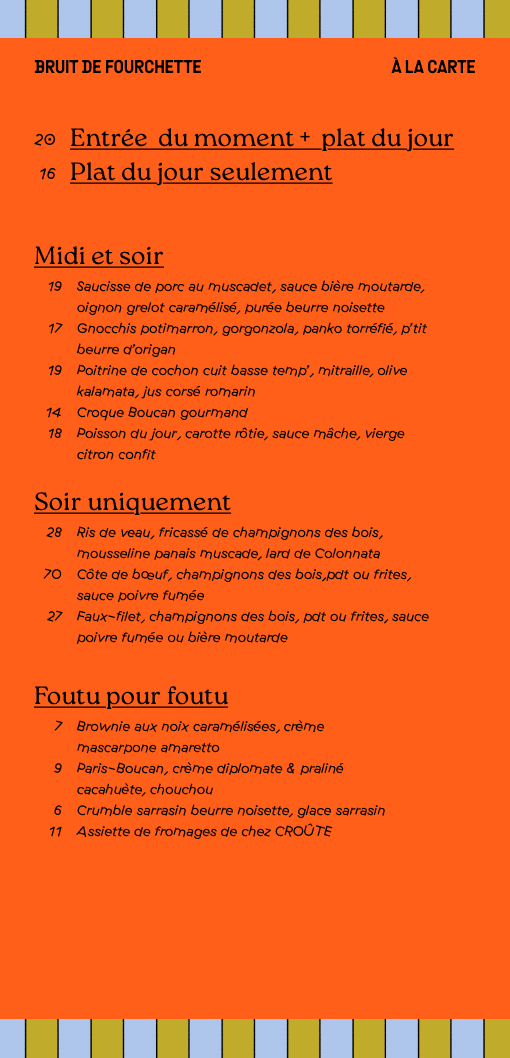 BRUIT DE FOURCHETTE

À LA CARTE

20 Entrée du moment + plat du jour
16 Plat du jour seulement

Midi et soir

19 Saucisse de porc au muscadet, sauce bière moutarde, oignon grelot caramélisé, purée beurre noisette
17 Gnocchis potimarron, gorgonzola, panko torréfié, p'tit beurre d'origan
19 Poitrine de cochon cuit basse temp', mitraille, olive kalamata, jus corsé romarin
14 Croque Boucan gourmand
18 Poisson du jour, carotte rôtie, sauce mâche, vierge citron confit

Soir uniquement

28 Ris de veau, fricassé de champignons des bois, mousseline panais muscade, lard de Colonnata
70 Côte de bœuf, champignons des bois,pdt ou frites, sauce poivre fumée
27 Faux-filet, champignons des bois, pdt ou frites, sauce poivre fumée ou bière moutarde

Foutu pour foutu

7 Brownie aux noix caramélisées, crème mascarpone amaretto
9 Paris-Boucan, crème diplomate & praliné cacahuète, chouchou
6 Crumble sarrasin beurre noisette, glace sarrasin
11 Assiette de fromages de chez CROÛTE